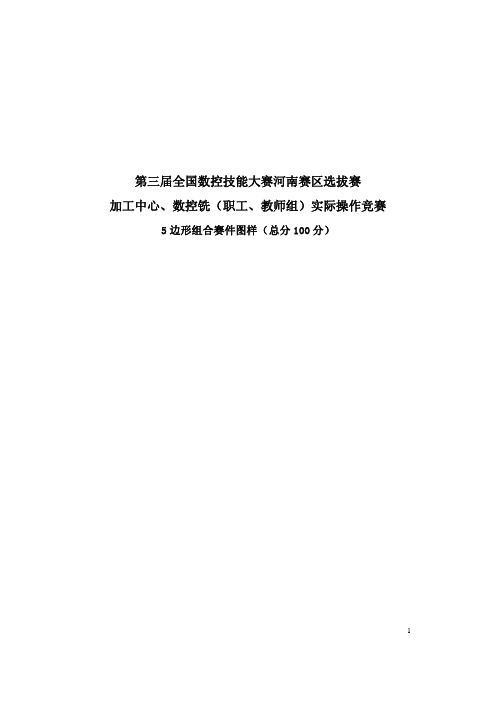 第三届全国数控技能大赛河南赛区选拔赛

加工中心、数控铣（职工、教师组）实际操作竞赛

5 边形组合赛件图样（总分 100 分）

1